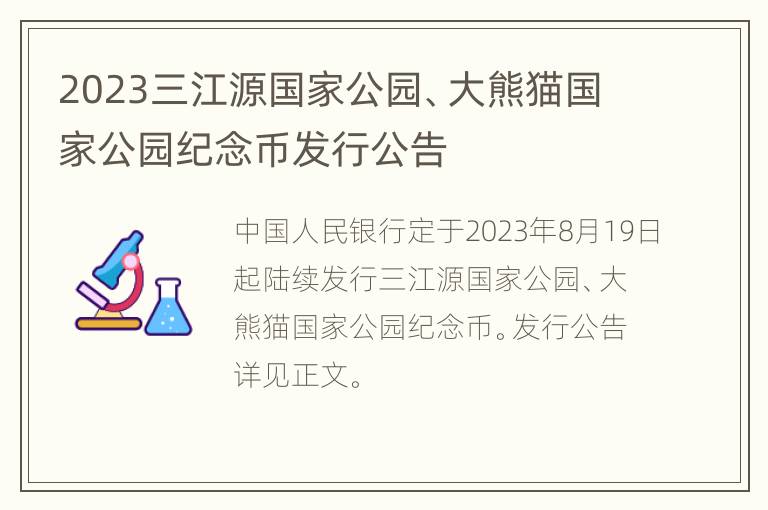 2023三江源国家公园、大熊猫国家公园纪念币发行公告

中国人民银行定于2023年8月19日起陆续发行三江源国家公园、大熊猫国家公园纪念币。发行公告详见正文。